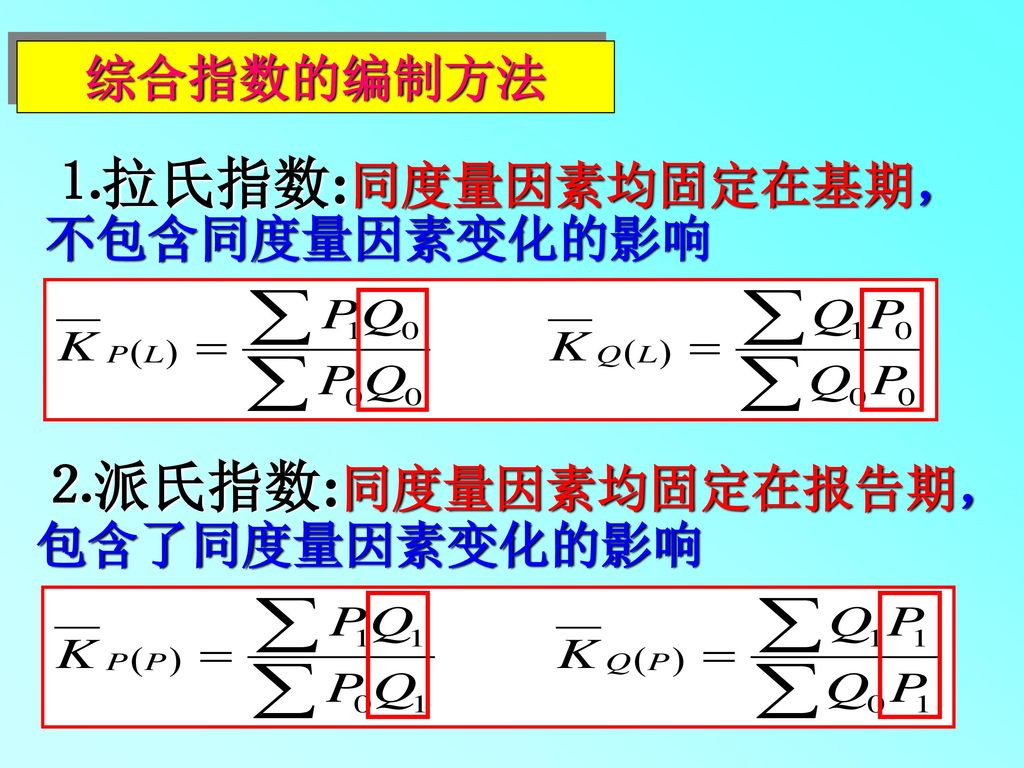 综合指数的编制方法

1.拉氏指数:同度量因素均固定在基期，不包含同度量因素变化的影响

$\overline{K}_{P(L)} = \frac{\sum P_1 Q_0}{\sum P_0 Q_0}$ $\overline{K}_{Q(L)} = \frac{\sum Q_1 P_0}{\sum Q_0 P_0}$

2.派氏指数:同度量因素均固定在报告期，包含了同度量因素变化的影响

$\overline{K}_{P(P)} = \frac{\sum P_1 Q_1}{\sum P_0 Q_1}$ $\overline{K}_{Q(P)} = \frac{\sum Q_1 P_1}{\sum Q_0 P_1}$